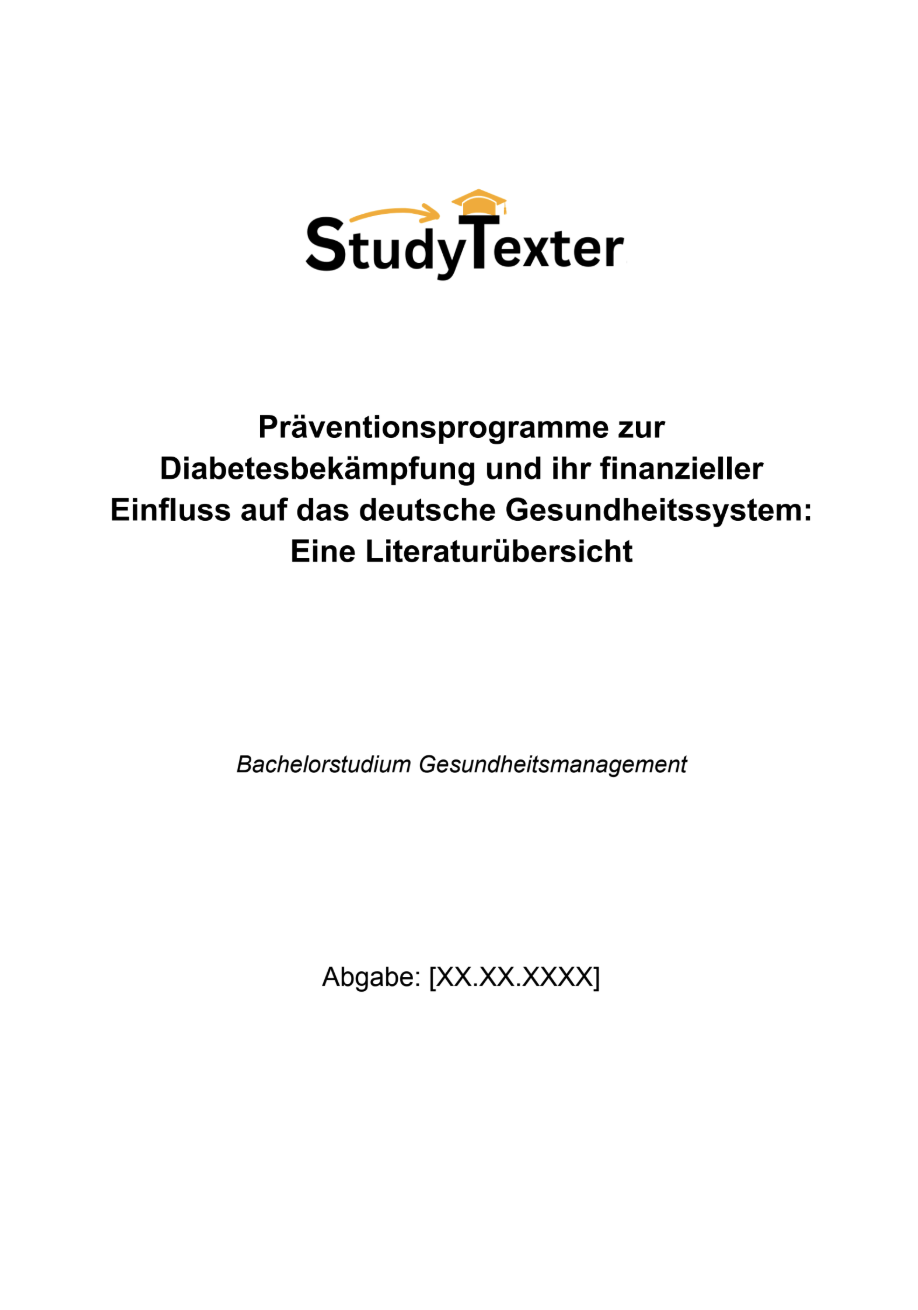 StudyTexter

Präventionsprogramme zur Diabetesbekämpfung und ihr finanzieller Einfluss auf das deutsche Gesundheitssystem: Eine Literaturübersicht

Bachelorstudium Gesundheitsmanagement

Abgabe: [XX.XX.XXXX]